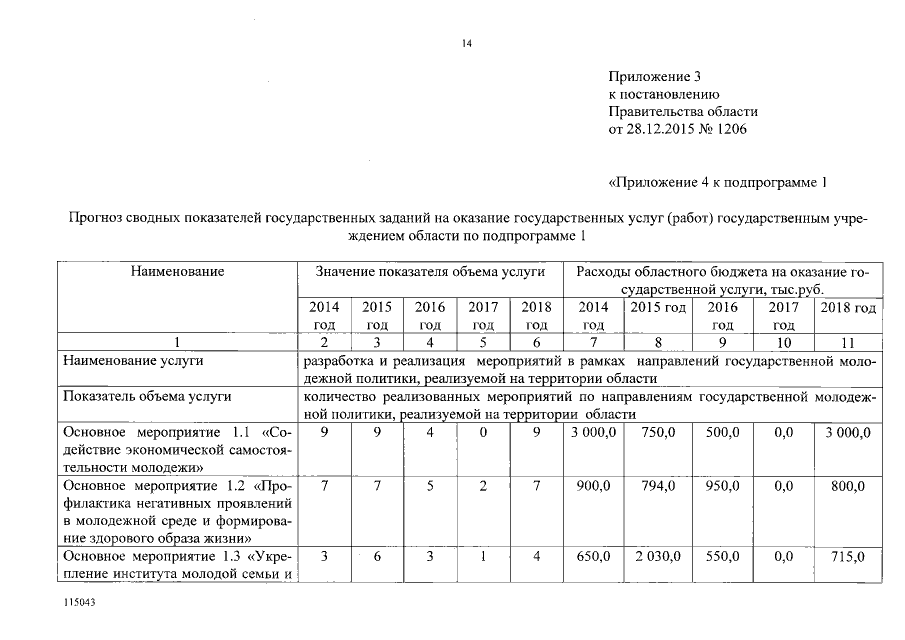 14

Приложение 3
к постановлению
Правительства области
от 28.12.2015 № 1206

«Приложение 4 к подпрограмме 1

Прогноз сводных показателей государственных заданий на оказание государственных услуг (работ) государственным учреждением области по подпрограмме 1

| Наименование | Значение показателя объема услуги | | | | | Расходы областного бюджета на оказание государственной услуги, тыс.руб. | | | | |
|---|---|---|---|---|---|---|---|---|---|---|
| | 2014 год | 2015 год | 2016 год | 2017 год | 2018 год | 2014 год | 2015 год | 2016 год | 2017 год | 2018 год |
| 1 | 2 | 3 | 4 | 5 | 6 | 7 | 8 | 9 | 10 | 11 |
| Наименование услуги | разработка и реализация мероприятий в рамках направлений государственной молодежной политики, реализуемой на территории области | | | | | | | | | |
| Показатель объема услуги | количество реализованных мероприятий по направлениям государственной молодежной политики, реализуемой на территории области | | | | | | | | | |
| Основное мероприятие 1.1 «Содействие экономической самостоятельности молодежи» | 9 | 9 | 4 | 0 | 9 | 3 000,0 | 750,0 | 500,0 | 0,0 | 3 000,0 |
| Основное мероприятие 1.2 «Профилактика негативных проявлений в молодежной среде и формирование здорового образа жизни» | 7 | 7 | 5 | 2 | 7 | 900,0 | 794,0 | 950,0 | 0,0 | 800,0 |
| Основное мероприятие 1.3 «Укрепление института молодой семьи и | 3 | 6 | 3 | 1 | 4 | 650,0 | 2 030,0 | 550,0 | 0,0 | 715,0 |

115043